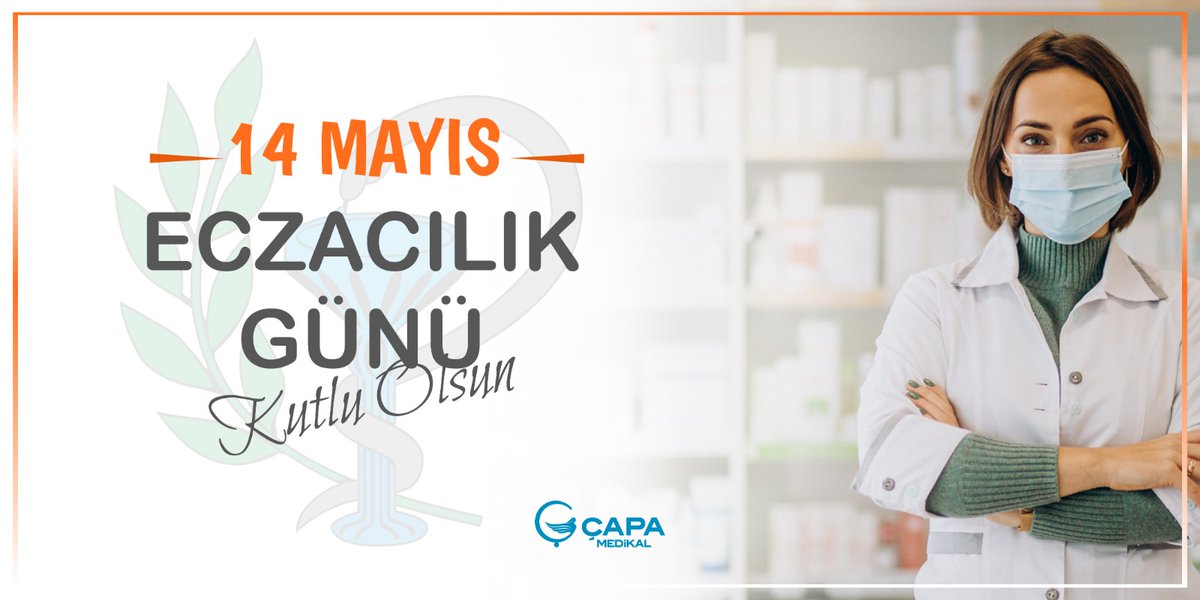 14 MAYIS

ECZACILIK GÜNÜ

Kutlu Olsun

ÇAPA MEDİKAL